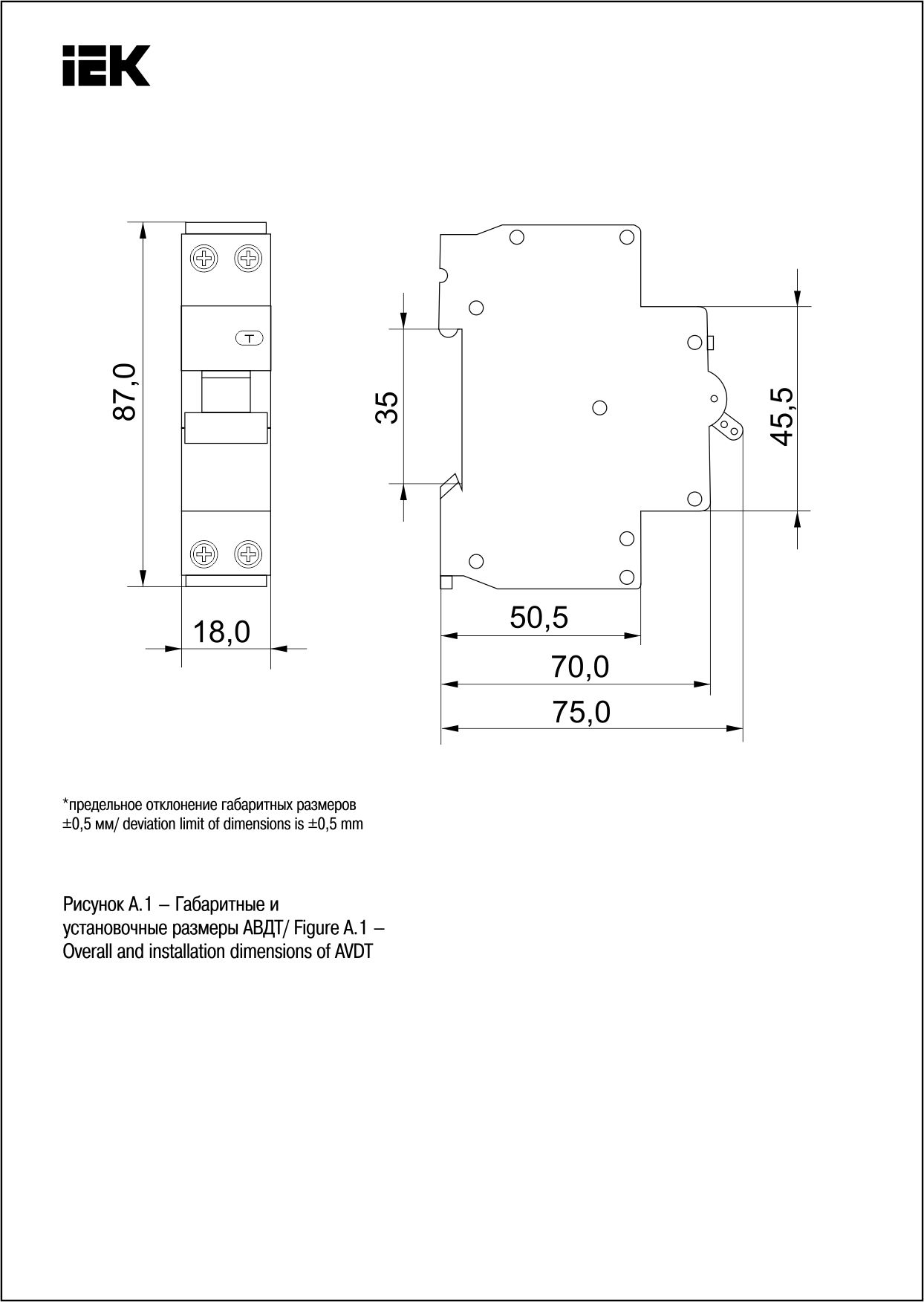 IEK

87,0

T

18,0

35

45,5

50,5

70,0

75,0

*предельное отклонение габаритных размеров ±0,5 мм/ deviation limit of dimensions is ±0,5 mm

Рисунок А.1 – Габаритные и установочные размеры АВДТ/ Figure A.1 – Overall and installation dimensions of AVDT